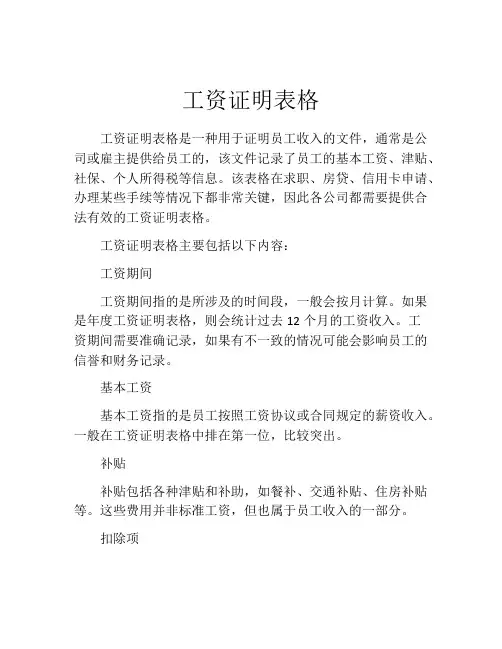 工资证明表格

工资证明表格是一种用于证明员工收入的文件，通常是公司或雇主提供给员工的，该文件记录了员工的基本工资、津贴、社保、个人所得税等信息。该表格在求职、房贷、信用卡申请、办理某些手续等情况下都非常关键，因此各公司都需要提供合法有效的工资证明表格。

工资证明表格主要包括以下内容：

工资期间

工资期间指的是所涉及的时间段，一般会按月计算。如果是年度工资证明表格，则会统计过去 12 个月的工资收入。工资期间需要准确记录，如果有不一致的情况可能会影响员工的信誉和财务记录。

基本工资

基本工资指的是员工按照工资协议或合同规定的薪资收入。一般在工资证明表格中排在第一位，比较突出。

补贴

补贴包括各种津贴和补助，如餐补、交通补贴、住房补贴等。这些费用并非标准工资，但也属于员工收入的一部分。

扣除项